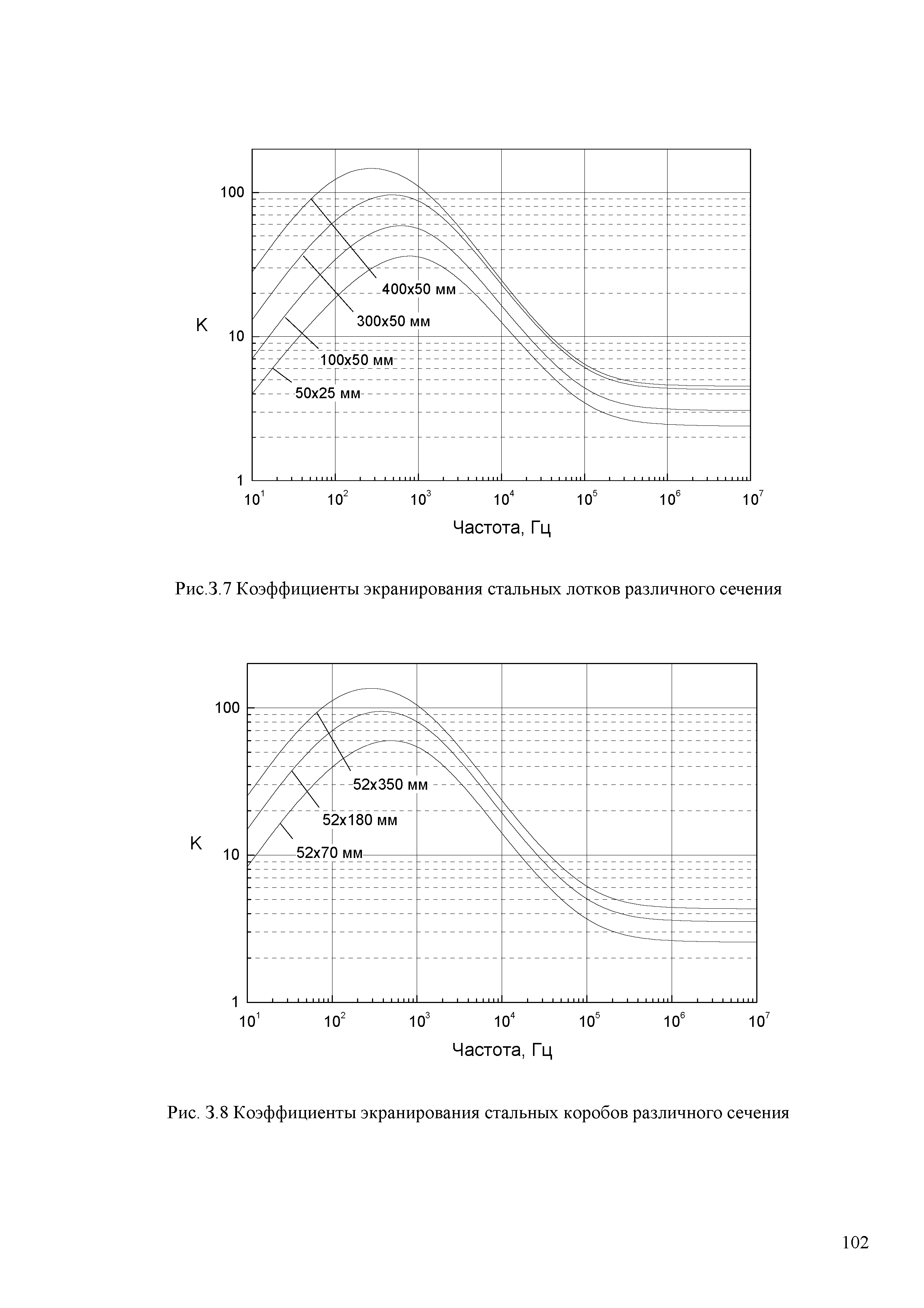 100
10
1
K
400x50 мм
300x50 мм
100x50 мм
50x25 мм
$10^1$ $10^2$ $10^3$ $10^4$ $10^5$ $10^6$ $10^7$
Частота, Гц

Рис.3.7 Коэффициенты экранирования стальных лотков различного сечения

100
10
1
K
52x350 мм
52x180 мм
52x70 мм
$10^1$ $10^2$ $10^3$ $10^4$ $10^5$ $10^6$ $10^7$
Частота, Гц

Рис. 3.8 Коэффициенты экранирования стальных коробов различного сечения

102